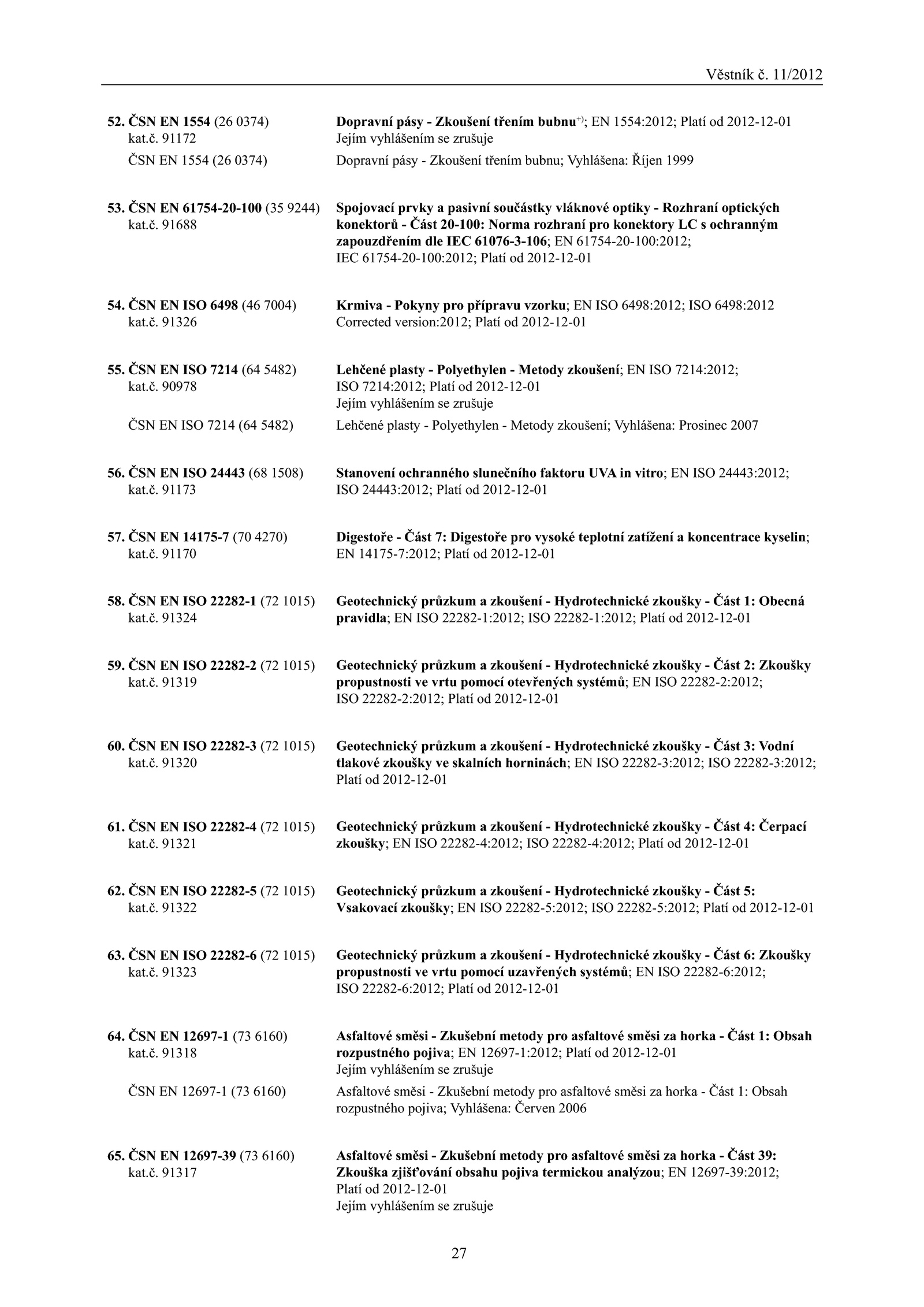 Věstník č. 11/2012

52. ČSN EN 1554 (26 0374) kat.č. 91172
Dopravní pásy - Zkoušení třením bubnu$^{+)}$; EN 1554:2012; Platí od 2012-12-01
Jejím vyhlášením se zrušuje

ČSN EN 1554 (26 0374)
Dopravní pásy - Zkoušení třením bubnu; Vyhlášena: Říjen 1999

53. ČSN EN 61754-20-100 (35 9244) kat.č. 91688
Spojovací prvky a pasivní součástky vláknové optiky - Rozhraní optických konektorů - Část 20-100: Norma rozhraní pro konektory LC s ochranným zapouzdřením dle IEC 61076-3-106; EN 61754-20-100:2012; IEC 61754-20-100:2012; Platí od 2012-12-01

54. ČSN EN ISO 6498 (46 7004) kat.č. 91326
Krmiva - Pokyny pro přípravu vzorku; EN ISO 6498:2012; ISO 6498:2012 Corrected version:2012; Platí od 2012-12-01

55. ČSN EN ISO 7214 (64 5482) kat.č. 90978
Lehčené plasty - Polyethylen - Metody zkoušení; EN ISO 7214:2012; ISO 7214:2012; Platí od 2012-12-01
Jejím vyhlášením se zrušuje

ČSN EN ISO 7214 (64 5482)
Lehčené plasty - Polyethylen - Metody zkoušení; Vyhlášena: Prosinec 2007

56. ČSN EN ISO 24443 (68 1508) kat.č. 91173
Stanovení ochranného slunečního faktoru UVA in vitro; EN ISO 24443:2012; ISO 24443:2012; Platí od 2012-12-01

57. ČSN EN 14175-7 (70 4270) kat.č. 91170
Digestoře - Část 7: Digestoře pro vysoké teplotní zatížení a koncentrace kyselin; EN 14175-7:2012; Platí od 2012-12-01

58. ČSN EN ISO 22282-1 (72 1015) kat.č. 91324
Geotechnický průzkum a zkoušení - Hydrotechnické zkoušky - Část 1: Obecná pravidla; EN ISO 22282-1:2012; ISO 22282-1:2012; Platí od 2012-12-01

59. ČSN EN ISO 22282-2 (72 1015) kat.č. 91319
Geotechnický průzkum a zkoušení - Hydrotechnické zkoušky - Část 2: Zkoušky propustnosti ve vrtu pomocí otevřených systémů; EN ISO 22282-2:2012; ISO 22282-2:2012; Platí od 2012-12-01

60. ČSN EN ISO 22282-3 (72 1015) kat.č. 91320
Geotechnický průzkum a zkoušení - Hydrotechnické zkoušky - Část 3: Vodní tlakové zkoušky ve skalních horninách; EN ISO 22282-3:2012; ISO 22282-3:2012; Platí od 2012-12-01

61. ČSN EN ISO 22282-4 (72 1015) kat.č. 91321
Geotechnický průzkum a zkoušení - Hydrotechnické zkoušky - Část 4: Čerpací zkoušky; EN ISO 22282-4:2012; ISO 22282-4:2012; Platí od 2012-12-01

62. ČSN EN ISO 22282-5 (72 1015) kat.č. 91322
Geotechnický průzkum a zkoušení - Hydrotechnické zkoušky - Část 5: Vsakovací zkoušky; EN ISO 22282-5:2012; ISO 22282-5:2012; Platí od 2012-12-01

63. ČSN EN ISO 22282-6 (72 1015) kat.č. 91323
Geotechnický průzkum a zkoušení - Hydrotechnické zkoušky - Část 6: Zkoušky propustnosti ve vrtu pomocí uzavřených systémů; EN ISO 22282-6:2012; ISO 22282-6:2012; Platí od 2012-12-01

64. ČSN EN 12697-1 (73 6160) kat.č. 91318
Asfaltové směsi - Zkušební metody pro asfaltové směsi za horka - Část 1: Obsah rozpustného pojiva; EN 12697-1:2012; Platí od 2012-12-01
Jejím vyhlášením se zrušuje

ČSN EN 12697-1 (73 6160)
Asfaltové směsi - Zkušební metody pro asfaltové směsi za horka - Část 1: Obsah rozpustného pojiva; Vyhlášena: Červen 2006

65. ČSN EN 12697-39 (73 6160) kat.č. 91317
Asfaltové směsi - Zkušební metody pro asfaltové směsi za horka - Část 39: Zkouška zjišťování obsahu pojiva termickou analýzou; EN 12697-39:2012; Platí od 2012-12-01
Jejím vyhlášením se zrušuje

27